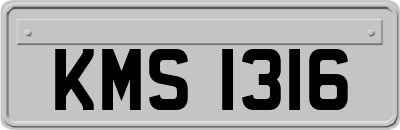 KMS 1316